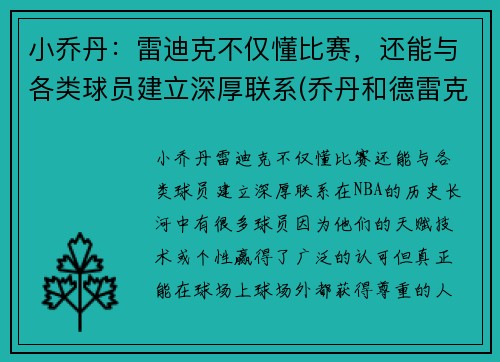 小乔丹：雷迪克不仅懂比赛，还能与各类球员建立深厚联系(乔丹和德雷克

小乔丹雷迪克不仅懂比赛还能与各类球员建立深厚联系在NBA的历史长河中有很多球员因为他们的天赋技术或个性赢得了广泛的认可但真正能在球场上球场外都获得尊重的人